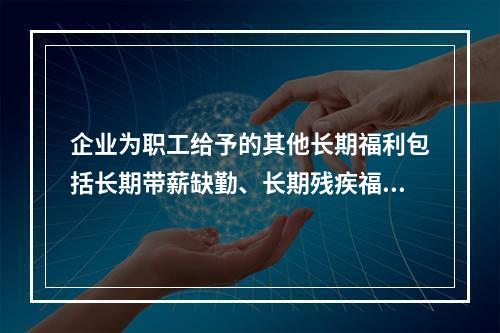 企业为职工给予的其他长期福利包括长期带薪缺勤、长期残疾福...